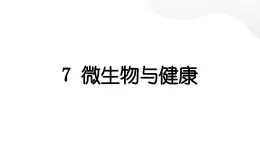 7 微生物与健康